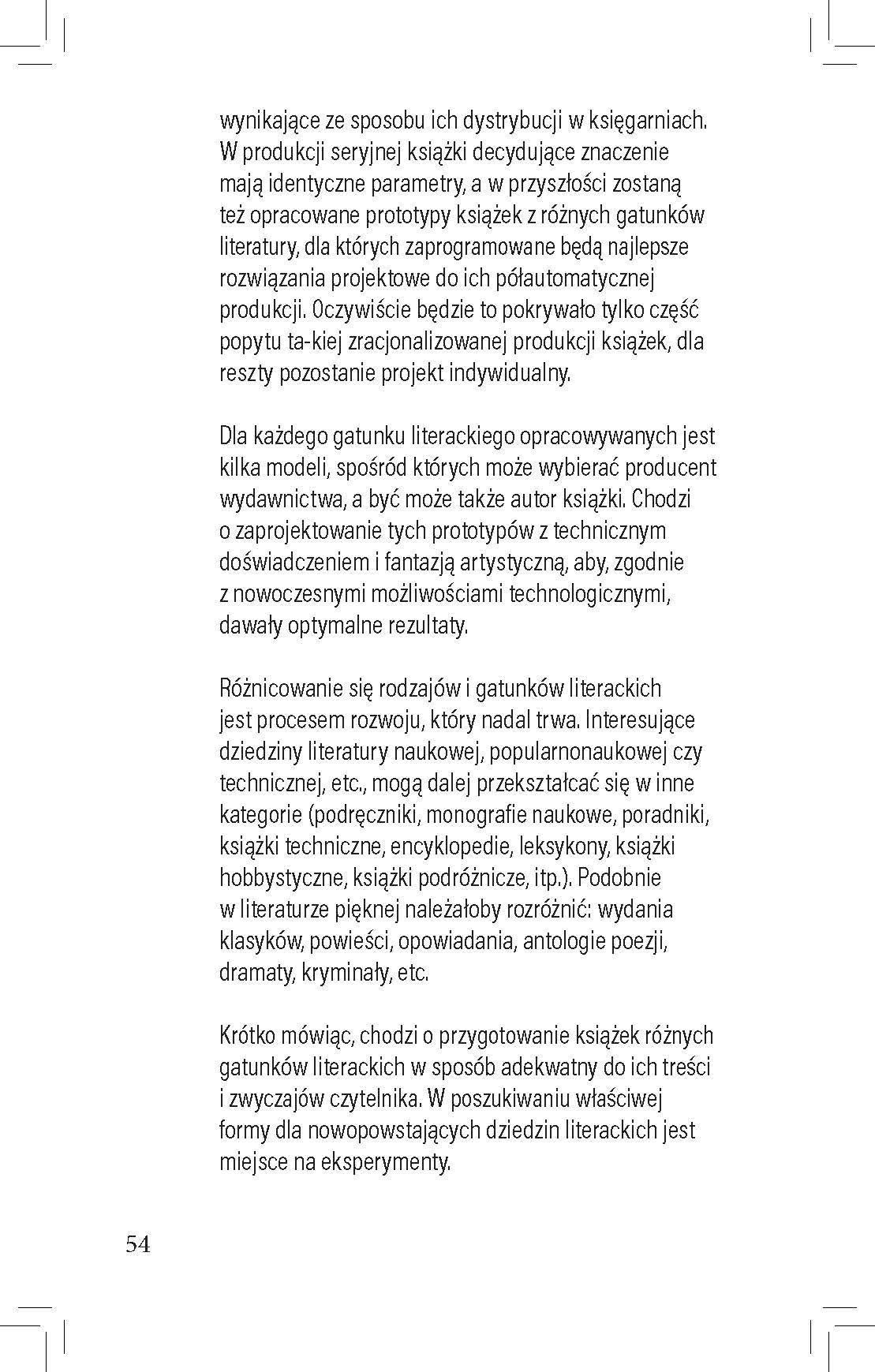 wynikające ze sposobu ich dystrybucji w księgarniach. W produkcji seryjnej książki decydujące znaczenie mają identyczne parametry, a w przyszłości zostaną też opracowane prototypy książek z różnych gatunków literatury, dla których zaprogramowane będą najlepsze rozwiązania projektowe do ich półautomatycznej produkcji. Oczywiście będzie to pokrywało tylko część popytu ta-kiej zracjonalizowanej produkcji książek, dla reszty pozostanie projekt indywidualny.

Dla każdego gatunku literackiego opracowywanych jest kilka modeli, spośród których może wybierać producent wydawnictwa, a być może także autor książki. Chodzi o zaprojektowanie tych prototypów z technicznym doświadczeniem i fantazją artystyczną, aby, zgodnie z nowoczesnymi możliwościami technologicznymi, dawały optymalne rezultaty.

Różnicowanie się rodzajów i gatunków literackich jest procesem rozwoju, który nadal trwa. Interesujące dziedziny literatury naukowej, popularnonaukowej czy technicznej, etc., mogą dalej przekształcać się w inne kategorie (podręczniki, monografie naukowe, poradniki, książki techniczne, encyklopedie, leksykony, książki hobbystyczne, książki podróżnicze, itp.). Podobnie w literaturze pięknej należałoby rozróżnić: wydania klasyków, powieści, opowiadania, antologie poezji, dramaty, kryminały, etc.

Krótko mówiąc, chodzi o przygotowanie książek różnych gatunków literackich w sposób adekwatny do ich treści i zwyczajów czytelnika. W poszukiwaniu właściwej formy dla nowopowstających dziedzin literackich jest miejsce na eksperymenty.

54